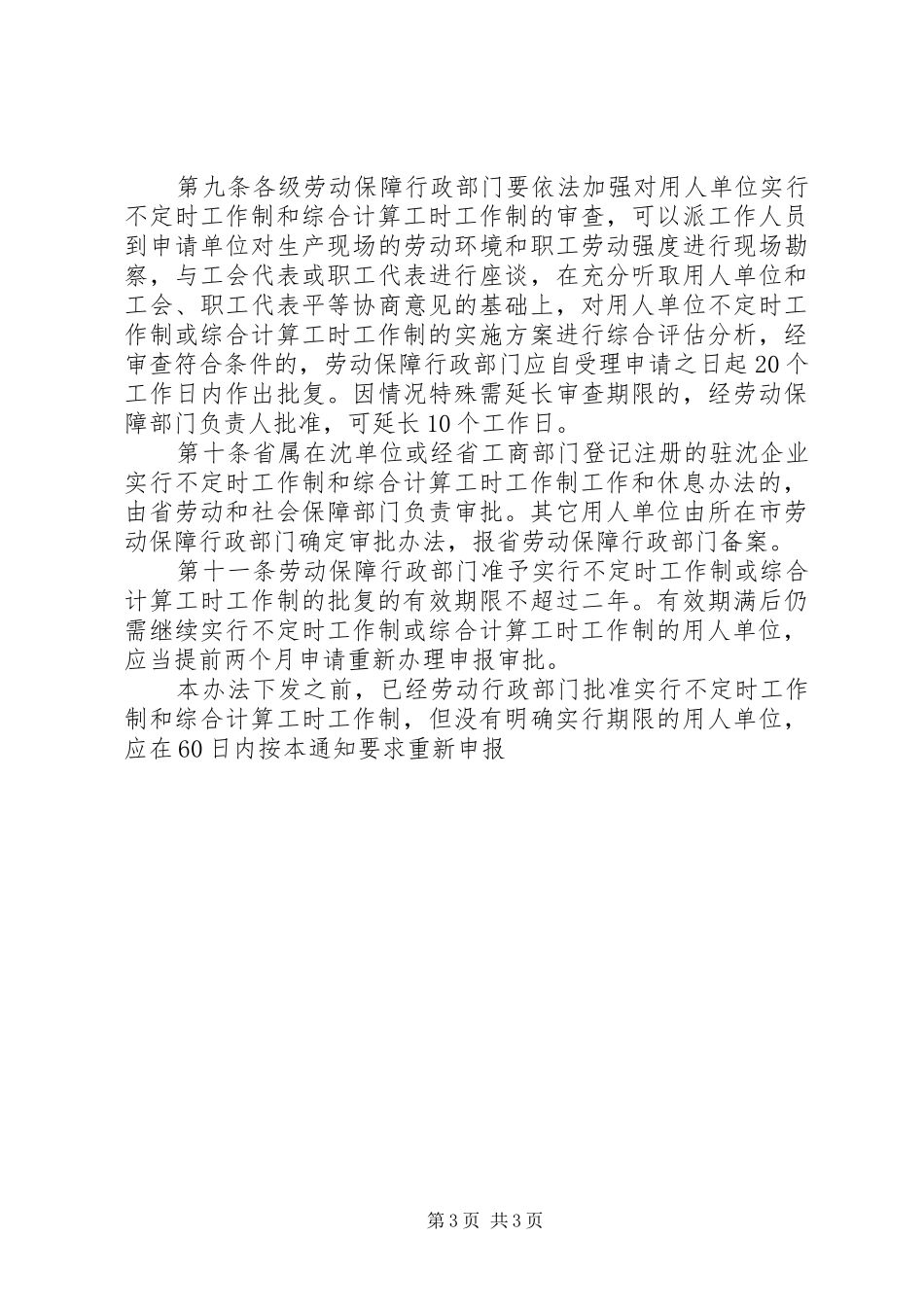 第九条各级劳动保障行政部门要依法加强对用人单位实行不定时工作制和综合计算工时工作制的审查，可以派工作人员到申请单位对生产现场的劳动环境和职工劳动强度进行现场勘察，与工会代表或职工代表进行座谈，在充分听取用人单位和工会、职工代表平等协商意见的基础上，对用人单位不定时工作制或综合计算工时工作制的实施方案进行综合评估分析，经审查符合条件的，劳动保障行政部门应自受理申请之日起20个工作日内作出批复。因情况特殊需延长审查期限的，经劳动保障部门负责人批准，可延长10个工作日。

第十条省属在沈单位或经省工商部门登记注册的驻沈企业实行不定时工作制和综合计算工时工作制工作和休息办法的，由省劳动和社会保障部门负责审批。其它用人单位由所在市劳动保障行政部门确定审批办法，报省劳动保障行政部门备案。

第十一条劳动保障行政部门准予实行不定时工作制或综合计算工时工作制的批复的有效期限不超过二年。有效期满后仍需继续实行不定时工作制或综合计算工时工作制的用人单位，应当提前两个月申请重新办理申报审批。

本办法下发之前，已经劳动行政部门批准实行不定时工作制和综合计算工时工作制，但没有明确实行期限的用人单位，应在60日内按本通知要求重新申报

第3页 共3页